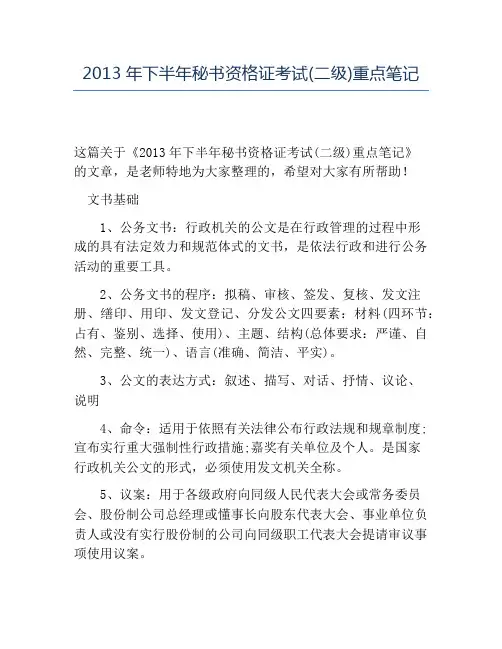 2013 年下半年秘书资格证考试(二级)重点笔记

这篇关于《2013 年下半年秘书资格证考试(二级)重点笔记》的文章，是老师特地为大家整理的，希望对大家有所帮助！

文书基础

1、公务文书：行政机关的公文是在行政管理的过程中形成的具有法定效力和规范体式的文书，是依法行政和进行公务活动的重要工具。

2、公务文书的程序：拟稿、审核、签发、复核、发文注册、缮印、用印、发文登记、分发公文四要素：材料(四环节：占有、鉴别、选择、使用)、主题、结构(总体要求：严谨、自然、完整、统一)、语言(准确、简洁、平实)。

3、公文的表达方式：叙述、描写、对话、抒情、议论、说明

4、命令：适用于依照有关法律公布行政法规和规章制度;宣布实行重大强制性行政措施;嘉奖有关单位及个人。是国家行政机关公文的形式，必须使用发文机关全称。

5、议案：用于各级政府向同级人民代表大会或常务委员会、股份制公司总经理或懂事长向股东代表大会、事业单位负责人或没有实行股份制的公司向同级职工代表大会提请审议事项使用议案。